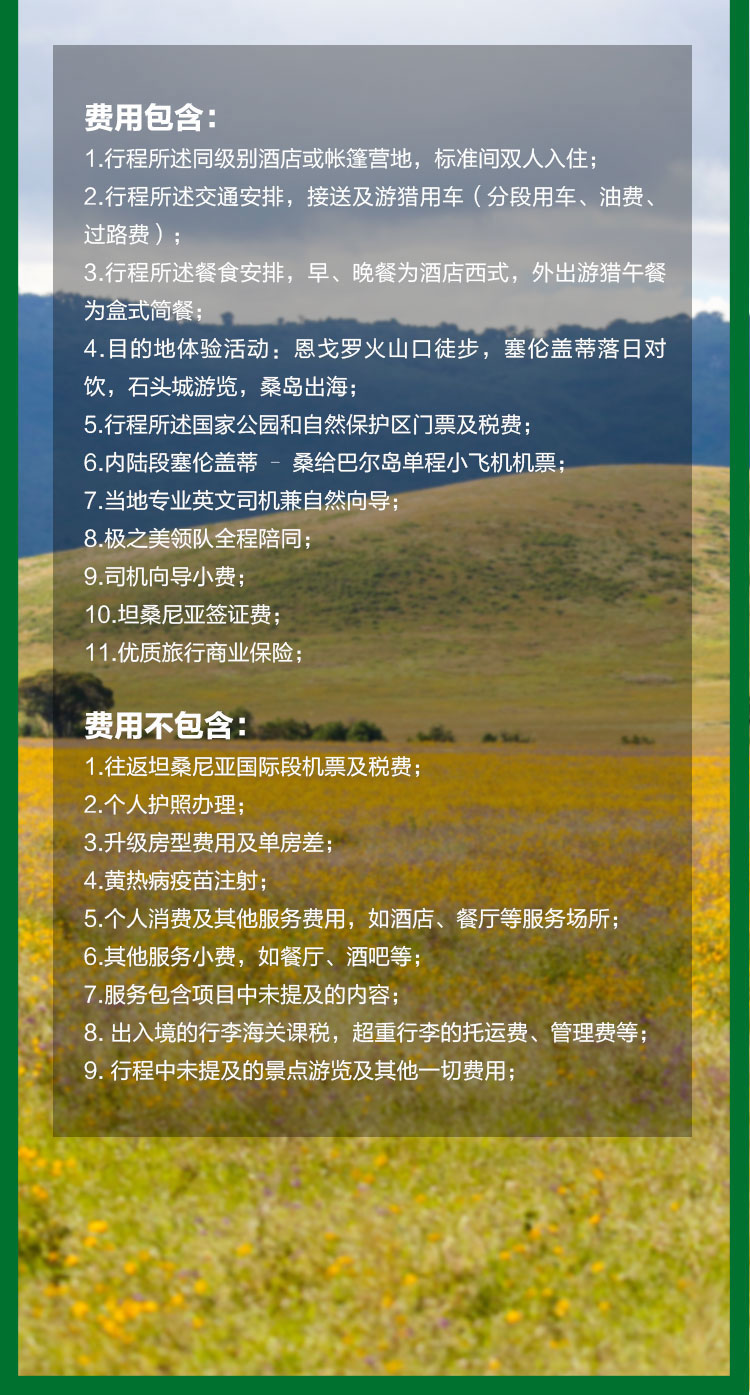 费用包含：

1.行程所述同级别酒店或帐篷营地，标准间双人入住；
2.行程所述交通安排，接送及游猎用车（分段用车、油费、过路费）；
3.行程所述餐食安排，早、晚餐为酒店西式，外出游猎午餐为盒式简餐；
4.目的地体验活动：恩戈罗火山口徒步，塞伦盖蒂落日对饮，石头城游览，桑岛出海；
5.行程所述国家公园和自然保护区门票及税费；
6.内陆段塞伦盖蒂 – 桑给巴尔岛单程小飞机机票；
7.当地专业英文司机兼自然向导；
8.极之美领队全程陪同；
9.司机向导小费；
10.坦桑尼亚签证费；
11.优质旅行商业保险；

费用不包含：

1.往返坦桑尼亚国际段机票及税费；
2.个人护照办理；
3.升级房型费用及单房差；
4.黄热病疫苗注射；
5.个人消费及其他服务费用，如酒店、餐厅等服务场所；
6.其他服务小费，如餐厅、酒吧等；
7.服务包含项目中未提及的内容；
8. 出入境的行李海关课税，超重行李的托运费、管理费等；
9. 行程中未提及的景点游览及其他一切费用；